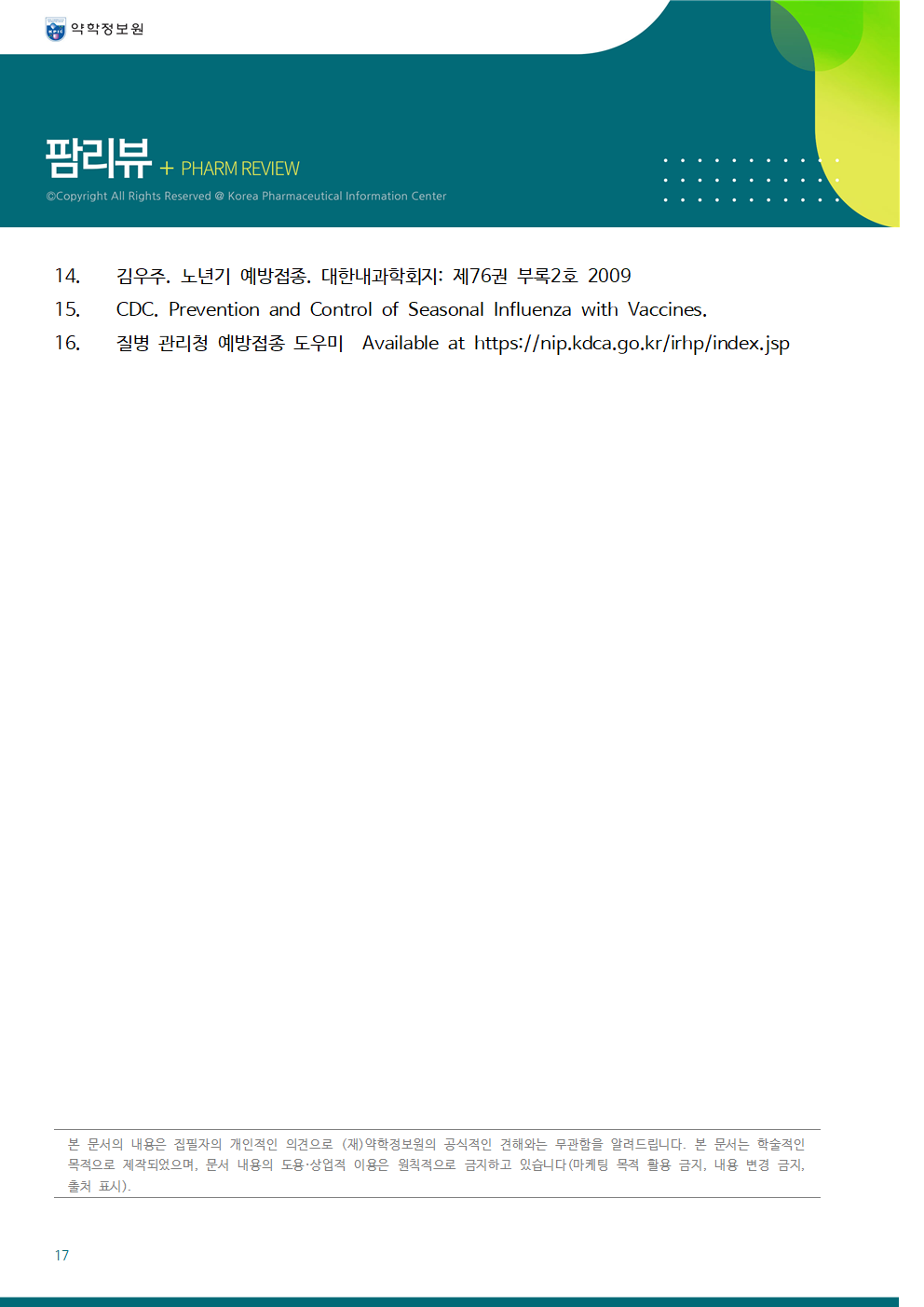 약학정보원

팜리뷰 + PHARM REVIEW

©Copyright All Rights Reserved @ Korea Pharmaceutical Information Center

14. 김우주. 노년기 예방접종. 대한내과학회지: 제76권 부록2호 2009

15. CDC. Prevention and Control of Seasonal Influenza with Vaccines.

16. 질병 관리청 예방접종 도우미 Available at https://nip.kdca.go.kr/irhp/index.jsp

본 문서의 내용은 집필자의 개인적인 의견으로 (재)약학정보원의 공식적인 견해와는 무관함을 알려드립니다. 본 문서는 학술적인 목적으로 제작되었으며, 문서 내용의 도용·상업적 이용은 원칙적으로 금지하고 있습니다(마케팅 목적 활용 금지, 내용 변경 금지, 출처 표시).

17